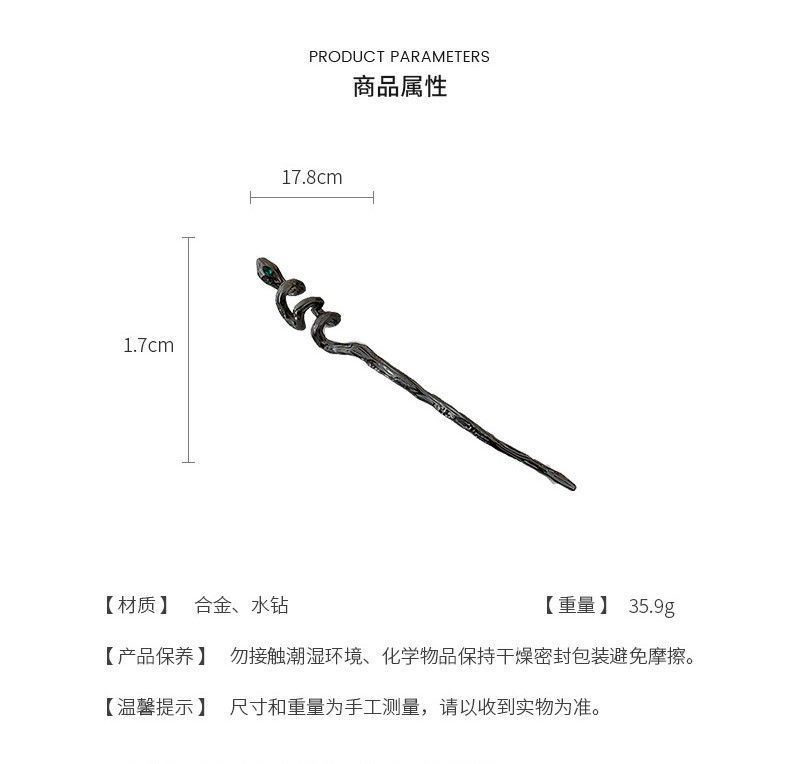 PRODUCT PARAMETERS
商品属性

17.8cm

1.7cm

【材质】 合金、水钻 【重量】 35.9g

【产品保养】 勿接触潮湿环境、化学物品保持干燥密封包装避免摩擦。

【温馨提示】 尺寸和重量为手工测量，请以收到实物为准。